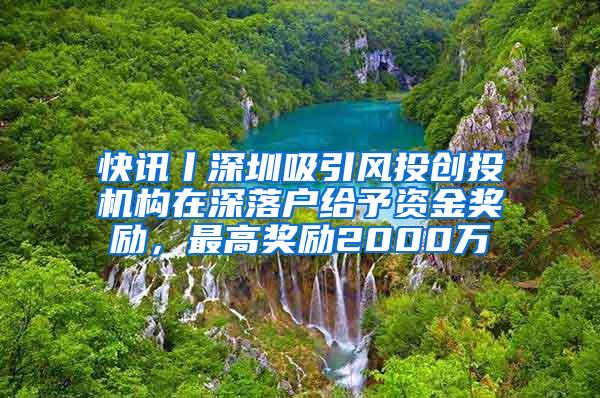 快讯丨深圳吸引风投创投机构在深落户给予资金奖励，最高奖励2000万